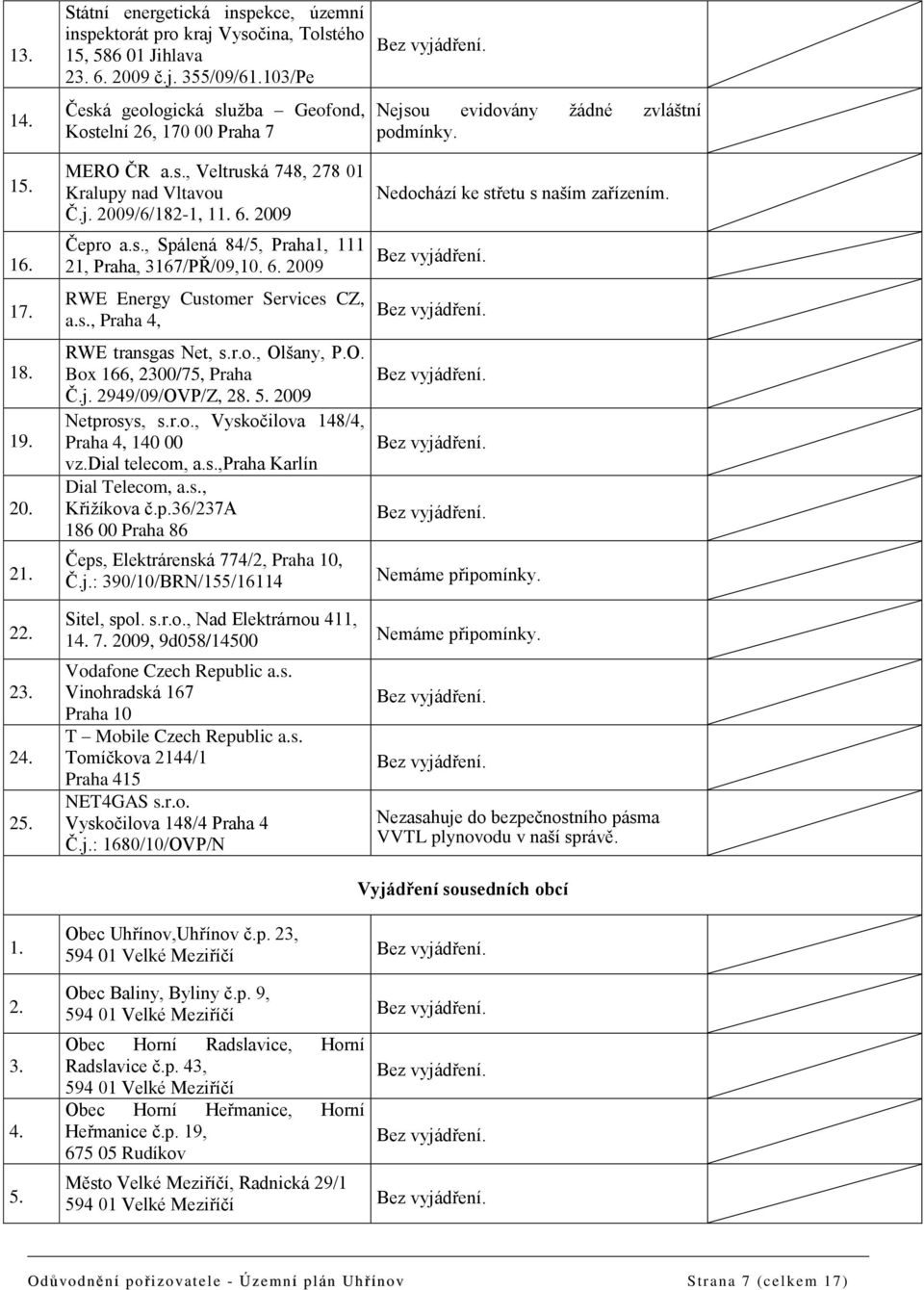 | | | | |
|---|---|---|---|
| 13. | Státní energetická inspekce, územní inspektorát pro kraj Vysočina, Tolstého 15, 586 01 Jihlava 23. 6. 2009 č.j. 355/09/61.103/Pe | Bez vyjádření. | |
| 14. | Česká geologická služba – Geofond, Kostelní 26, 170 00 Praha 7 | Nejsou evidovány žádné zvláštní podmínky. | |
| 15. | MERO ČR a.s., Veltruská 748, 278 01 Kralupy nad Vltavou Č.j. 2009/6/182-1, 11. 6. 2009 | Nedochází ke střetu s naším zařízením. | |
| 16. | Čepro a.s., Spálená 84/5, Praha1, 111 21, Praha, 3167/PŘ/09,10. 6. 2009 | Bez vyjádření. | |
| 17. | RWE Energy Customer Services CZ, a.s., Praha 4, | Bez vyjádření. | |
| 18. | RWE transgas Net, s.r.o., Olšany, P.O. Box 166, 2300/75, Praha Č.j. 2949/09/OVP/Z, 28. 5. 2009 | Bez vyjádření. | |
| 19. | Netprosys, s.r.o., Vyskočilova 148/4, Praha 4, 140 00 vz.dial telecom, a.s.,Praha Karlín | Bez vyjádření. | |
| 20. | Dial Telecom, a.s., Křižíkova č.p.36/237A 186 00 Praha 86 | Bez vyjádření. | |
| 21. | Čeps, Elektrárenská 774/2, Praha 10, Č.j.: 390/10/BRN/155/16114 | Nemáme připomínky. | |
| 22. | Sitel, spol. s.r.o., Nad Elektrárnou 411, 14. 7. 2009, 9d058/14500 | Nemáme připomínky. | |
| 23. | Vodafone Czech Republic a.s. Vinohradská 167 Praha 10 | Bez vyjádření. | |
| 24. | T – Mobile Czech Republic a.s. Tomíčkova 2144/1 Praha 415 | Bez vyjádření. | |
| 25. | NET4GAS s.r.o. Vyskočilova 148/4 Praha 4 Č.j.: 1680/10/OVP/N | Nezasahuje do bezpečnostního pásma VVTL plynovodu v naší správě. | |

Vyjádření sousedních obcí

| | | | |
|---|---|---|---|
| 1. | Obec Uhřínov,Uhřínov č.p. 23, 594 01 Velké Meziříčí | Bez vyjádření. | |
| 2. | Obec Baliny, Byliny č.p. 9, 594 01 Velké Meziříčí | Bez vyjádření. | |
| 3. | Obec Horní Radslavice, Horní Radslavice č.p. 43, 594 01 Velké Meziříčí | Bez vyjádření. | |
| 4. | Obec Horní Heřmanice, Horní Heřmanice č.p. 19, 675 05 Rudíkov | Bez vyjádření. | |
| 5. | Město Velké Meziříčí, Radnická 29/1 594 01 Velké Meziříčí | Bez vyjádření. | |

Odůvodnění pořizovatele - Územní plán Uhřínov Strana 7 (celkem 17)